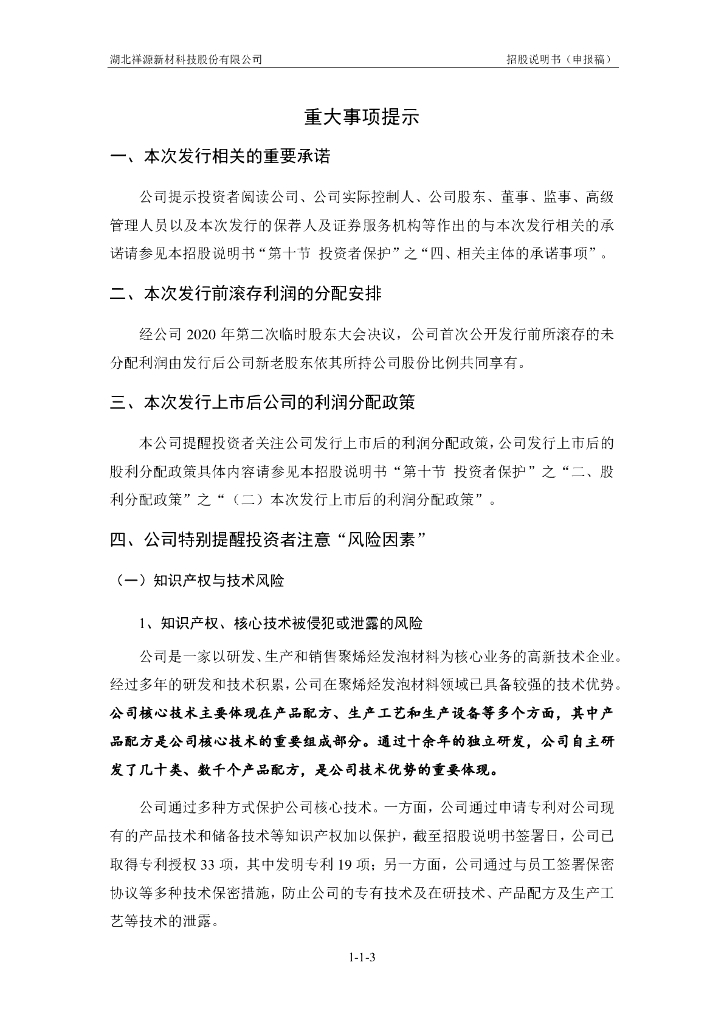 湖北祥源新材科技股份有限公司　　招股说明书（申报稿）

重大事项提示

一、本次发行相关的重要承诺

公司提示投资者阅读公司、公司实际控制人、公司股东、董事、监事、高级管理人员以及本次发行的保荐人及证券服务机构等作出的与本次发行相关的承诺请参见本招股说明书“第十节 投资者保护”之“四、相关主体的承诺事项”。

二、本次发行前滚存利润的分配安排

经公司 2020 年第二次临时股东大会决议，公司首次公开发行前所滚存的未分配利润由发行后公司新老股东依其所持公司股份比例共同享有。

三、本次发行上市后公司的利润分配政策

本公司提醒投资者关注公司发行上市后的利润分配政策，公司发行上市后的股利分配政策具体内容请参见本招股说明书“第十节 投资者保护”之“二、股利分配政策”之“（二）本次发行上市后的利润分配政策”。

四、公司特别提醒投资者注意“风险因素”

（一）知识产权与技术风险

1、知识产权、核心技术被侵犯或泄露的风险

公司是一家以研发、生产和销售聚烯烃发泡材料为核心业务的高新技术企业。经过多年的研发和技术积累，公司在聚烯烃发泡材料领域已具备较强的技术优势。公司核心技术主要体现在产品配方、生产工艺和生产设备等多个方面，其中产品配方是公司核心技术的重要组成部分。通过十余年的独立研发，公司自主研发了几十类、数千个产品配方，是公司技术优势的重要体现。

公司通过多种方式保护公司核心技术。一方面，公司通过申请专利对公司现有的产品技术和储备技术等知识产权加以保护，截至招股说明书签署日，公司已取得专利授权 33 项，其中发明专利 19 项；另一方面，公司通过与员工签署保密协议等多种技术保密措施，防止公司的专有技术及在研技术、产品配方及生产工艺等技术的泄露。

1-1-3